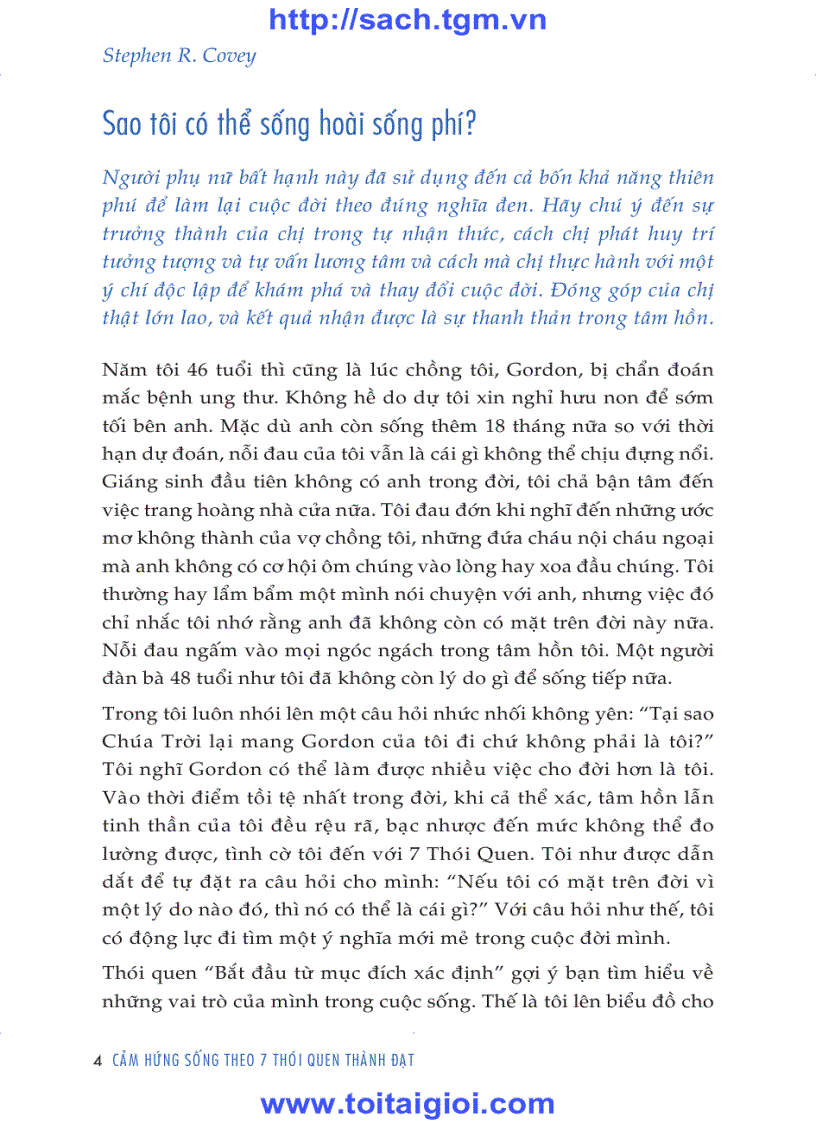 http://sach.tgm.vn

Stephen R. Covey

Sao tôi có thể sống hoài sống phí?

Người phụ nữ bất hạnh này đã sử dụng đến cả bốn khả năng thiên phú để làm lại cuộc đời theo đúng nghĩa đen. Hãy chú ý đến sự trưởng thành của chị trong tự nhận thức, cách chị phát huy trí tưởng tượng và tự vấn lương tâm và cách mà chị thực hành với một ý chí độc lập để khám phá và thay đổi cuộc đời. Đóng góp của chị thật lớn lao, và kết quả nhận được là sự thanh thản trong tâm hồn.

Năm tôi 46 tuổi thì cũng là lúc chồng tôi, Gordon, bị chẩn đoán mắc bệnh ung thư. Không hề do dự tôi xin nghỉ hưu non để sớm tối bên anh. Mặc dù anh còn sống thêm 18 tháng nữa so với thời hạn dự đoán, nỗi đau của tôi vẫn là cái gì không thể chịu đựng nổi. Giáng sinh đầu tiên không có anh trong đời, tôi chả bận tâm đến việc trang hoàng nhà cửa nữa. Tôi đau đớn khi nghĩ đến những ước mơ không thành của vợ chồng tôi, những đứa cháu nội cháu ngoại mà anh không có cơ hội ôm chúng vào lòng hay xoa đầu chúng. Tôi thường hay lẩm bẩm một mình nói chuyện với anh, nhưng việc đó chỉ nhắc tôi nhớ rằng anh đã không còn có mặt trên đời này nữa. Nỗi đau ngấm vào mọi ngóc ngách trong tâm hồn tôi. Một người đàn bà 48 tuổi như tôi đã không còn lý do gì để sống tiếp nữa.

Trong tôi luôn nhói lên một câu hỏi nhức nhối không yên: “Tại sao Chúa Trời lại mang Gordon của tôi đi chứ không phải là tôi?” Tôi nghĩ Gordon có thể làm được nhiều việc cho đời hơn là tôi. Vào thời điểm tồi tệ nhất trong đời, khi cả thể xác, tâm hồn lẫn tinh thần của tôi đều rệu rã, bạc nhược đến mức không thể đo lường được, tình cờ tôi đến với 7 Thói Quen. Tôi như được dẫn dắt để tự đặt ra câu hỏi cho mình: “Nếu tôi có mặt trên đời vì một lý do nào đó, thì nó có thể là cái gì?” Với câu hỏi như thế, tôi có động lực đi tìm một ý nghĩa mới mẻ trong cuộc đời mình.

Thói quen “Bắt đầu từ mục đích xác định” gợi ý bạn tìm hiểu về những vai trò của mình trong cuộc sống. Thế là tôi lên biểu đồ cho

4 CẢM HỨNG SỐNG THEO 7 THÓI QUEN THÀNH ĐẠT

www.toitaigioi.com